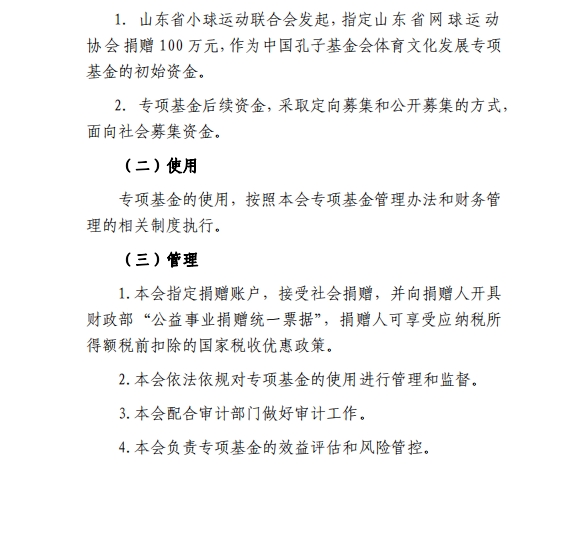 1. 山东省小球运动联合会发起，指定山东省网球运动协会捐赠100万元，作为中国孔子基金会体育文化发展专项基金的初始资金。

2. 专项基金后续资金，采取定向募集和公开募集的方式，面向社会募集资金。

（二）使用

专项基金的使用，按照本会专项基金管理办法和财务管理的相关制度执行。

（三）管理

1. 本会指定捐赠账户，接受社会捐赠，并向捐赠人开具财政部“公益事业捐赠统一票据”，捐赠人可享受应纳税所得额税前扣除的国家税收优惠政策。

2. 本会依法依规对专项基金的使用进行管理和监督。

3. 本会配合审计部门做好审计工作。

4. 本会负责专项基金的效益评估和风险管控。